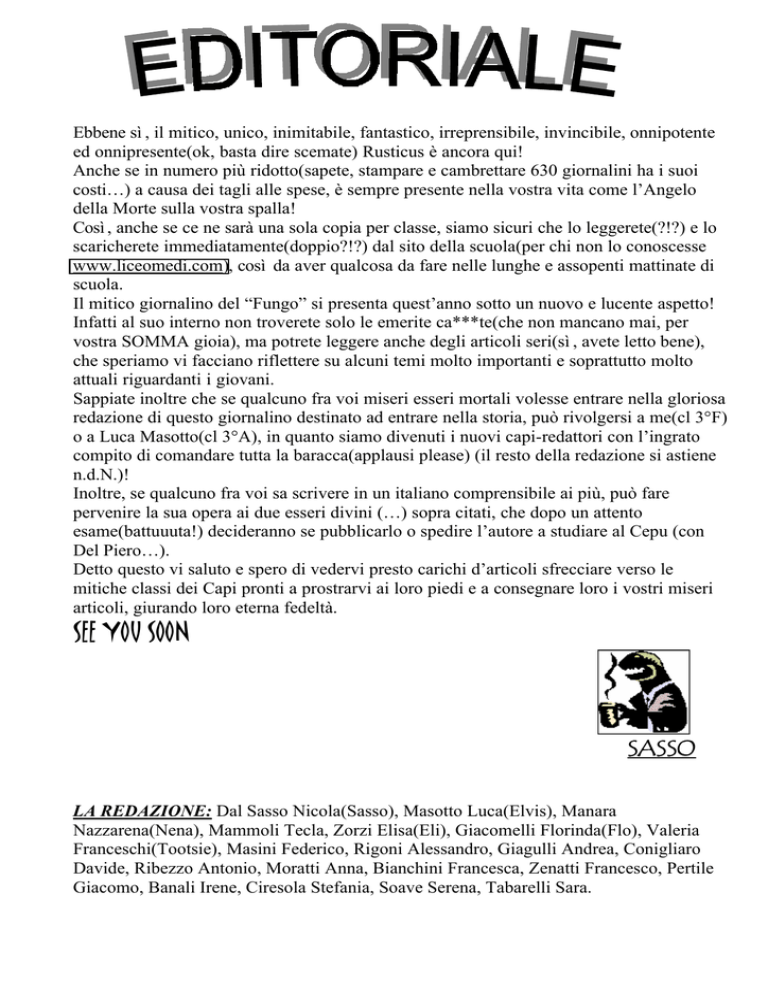 EDITORIALE

Ebbene sì , il mitico, unico, inimitabile, fantastico, irreprensibile, invincibile, onnipotente ed onnipresente(ok, basta dire scemate) Rusticus è ancora qui!
Anche se in numero più ridotto(sapete, stampare e cambrettare 630 giornalini ha i suoi costi…) a causa dei tagli alle spese, è sempre presente nella vostra vita come l'Angelo della Morte sulla vostra spalla!
Così , anche se ce ne sarà una sola copia per classe, siamo sicuri che lo leggerete(?!?) e lo scaricherete immediatamente(doppio?!?) dal sito della scuola(per chi non lo conoscesse www.liceomedi.com), così da aver qualcosa da fare nelle lunghe e assopenti mattinate di scuola.
Il mitico giornalino del "Fungo" si presenta quest'anno sotto un nuovo e lucente aspetto! Infatti al suo interno non troverete solo le emerite ca***te(che non mancano mai, per vostra SOMMA gioia), ma potrete leggere anche degli articoli seri(sì , avete letto bene), che speriamo vi facciano riflettere su alcuni temi molto importanti e soprattutto molto attuali riguardanti i giovani.
Sappiate inoltre che se qualcuno fra voi miseri esseri mortali volesse entrare nella gloriosa redazione di questo giornalino destinato ad entrare nella storia, può rivolgersi a me(cl 3°F) o a Luca Masotto(cl 3°A), in quanto siamo divenuti i nuovi capi-redattori con l'ingrato compito di comandare tutta la baracca(applausi please) (il resto della redazione si astiene n.d.N.)!
Inoltre, se qualcuno fra voi sa scrivere in un italiano comprensibile ai più, può fare pervenire la sua opera ai due esseri divini (…) sopra citati, che dopo un attento esame(battuuuta!) decideranno se pubblicarlo o spedire l'autore a studiare al Cepu (con Del Piero…).
Detto questo vi saluto e spero di vedervi presto carichi d'articoli sfrecciare verso le mitiche classi dei Capi pronti a prostrarvi ai loro piedi e a consegnare loro i vostri miseri articoli, giurando loro eterna fedeltà.

SEE YOU SOON

SASSO

LA REDAZIONE: Dal Sasso Nicola(Sasso), Masotto Luca(Elvis), Manara Nazzarena(Nena), Mammoli Tecla, Zorzi Elisa(Eli), Giacomelli Florinda(Flo), Valeria Franceschi(Tootsie), Masini Federico, Rigoni Alessandro, Giagulli Andrea, Conigliaro Davide, Ribezzo Antonio, Moratti Anna, Bianchini Francesca, Zenatti Francesco, Pertile Giacomo, Banali Irene, Ciresola Stefania, Soave Serena, Tabarelli Sara.